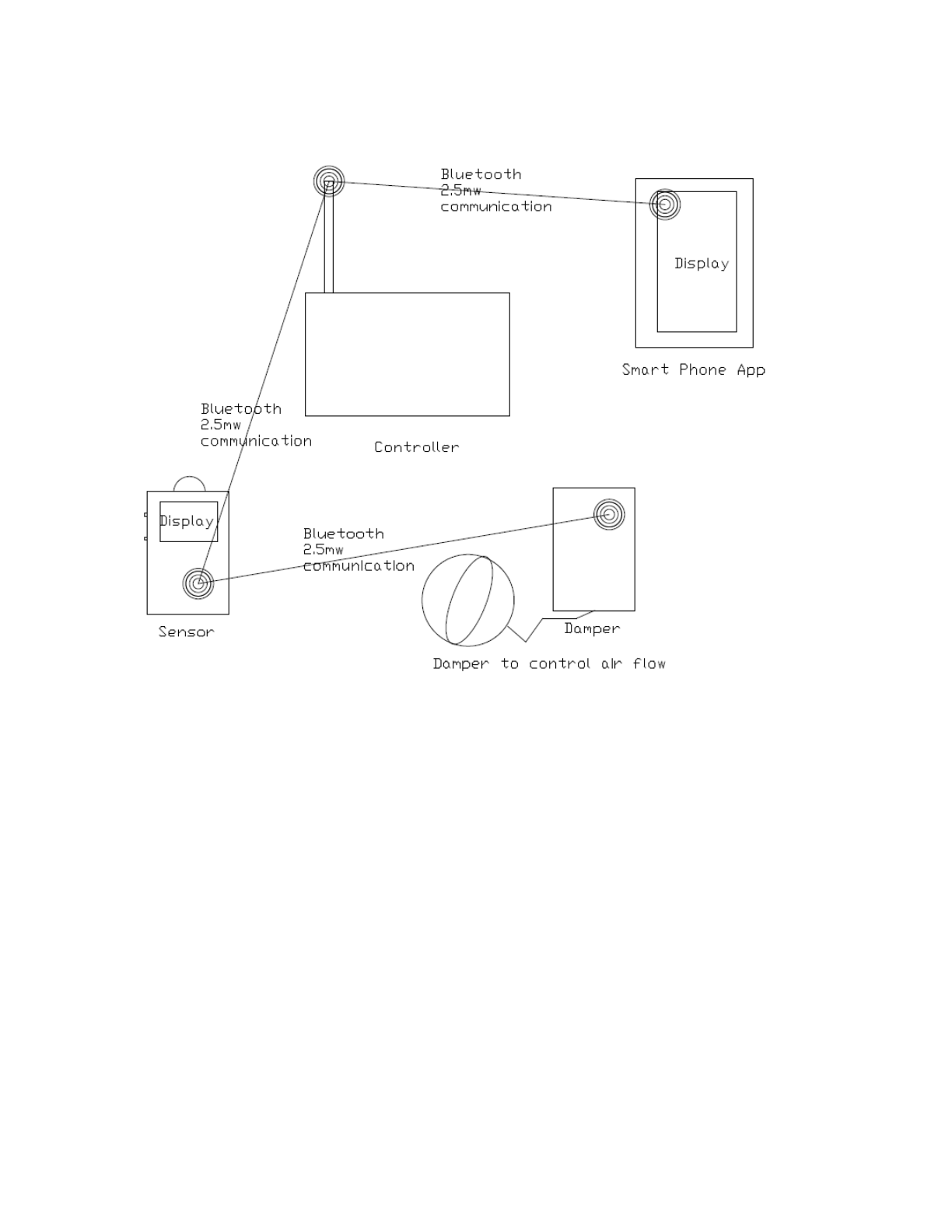 Bluetooth
2.5mw
communication

Display

Smart Phone App

Bluetooth
2.5mw
communication

Controller

Display

Bluetooth
2.5mw
communication

Sensor

Damper

Damper to control air flow